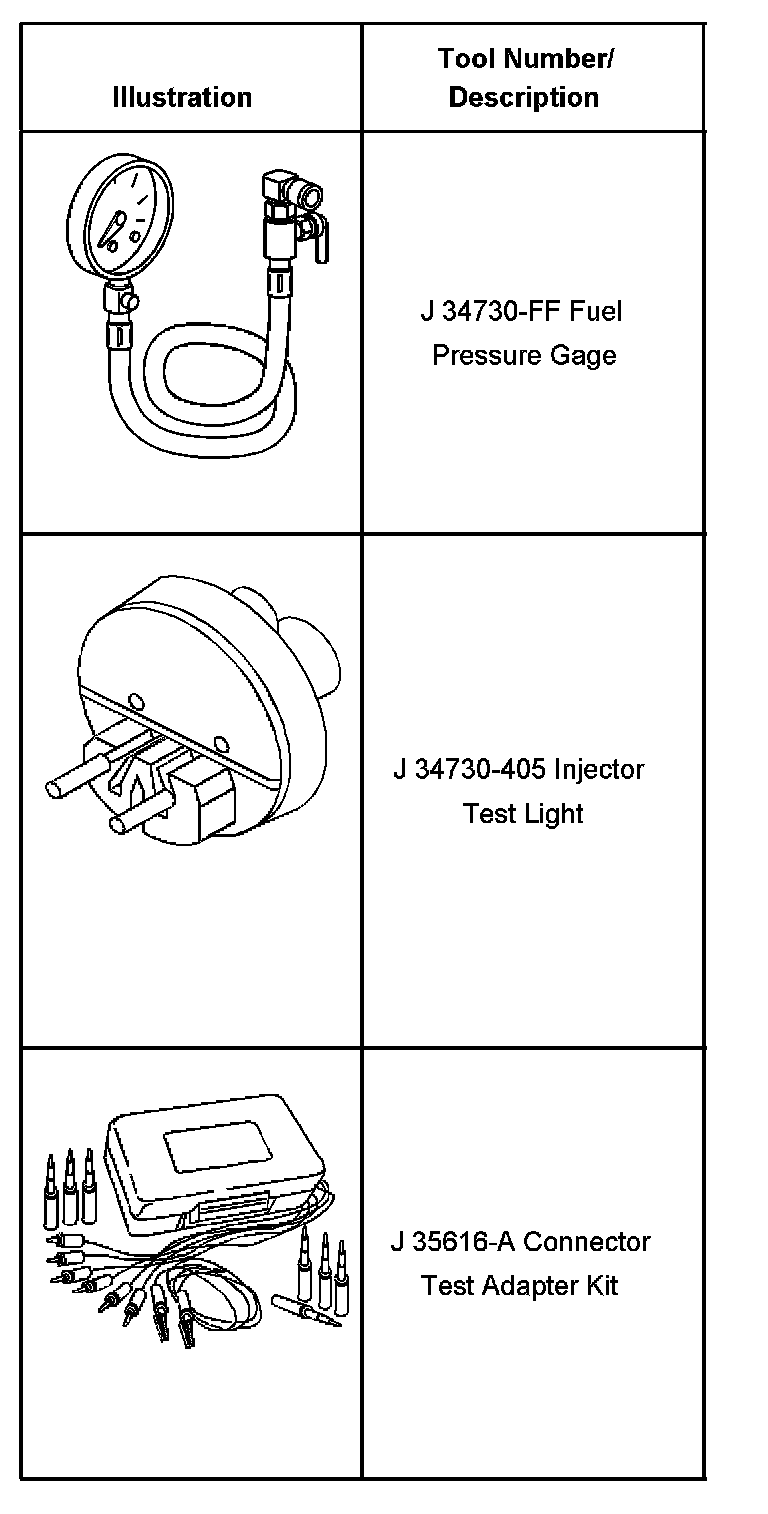 | Illustration | Tool Number/ Description |
|---|---|
|  | J 34730-FF Fuel Pressure Gage |
|  | J 34730-405 Injector Test Light |
|  | J 35616-A Connector Test Adapter Kit |